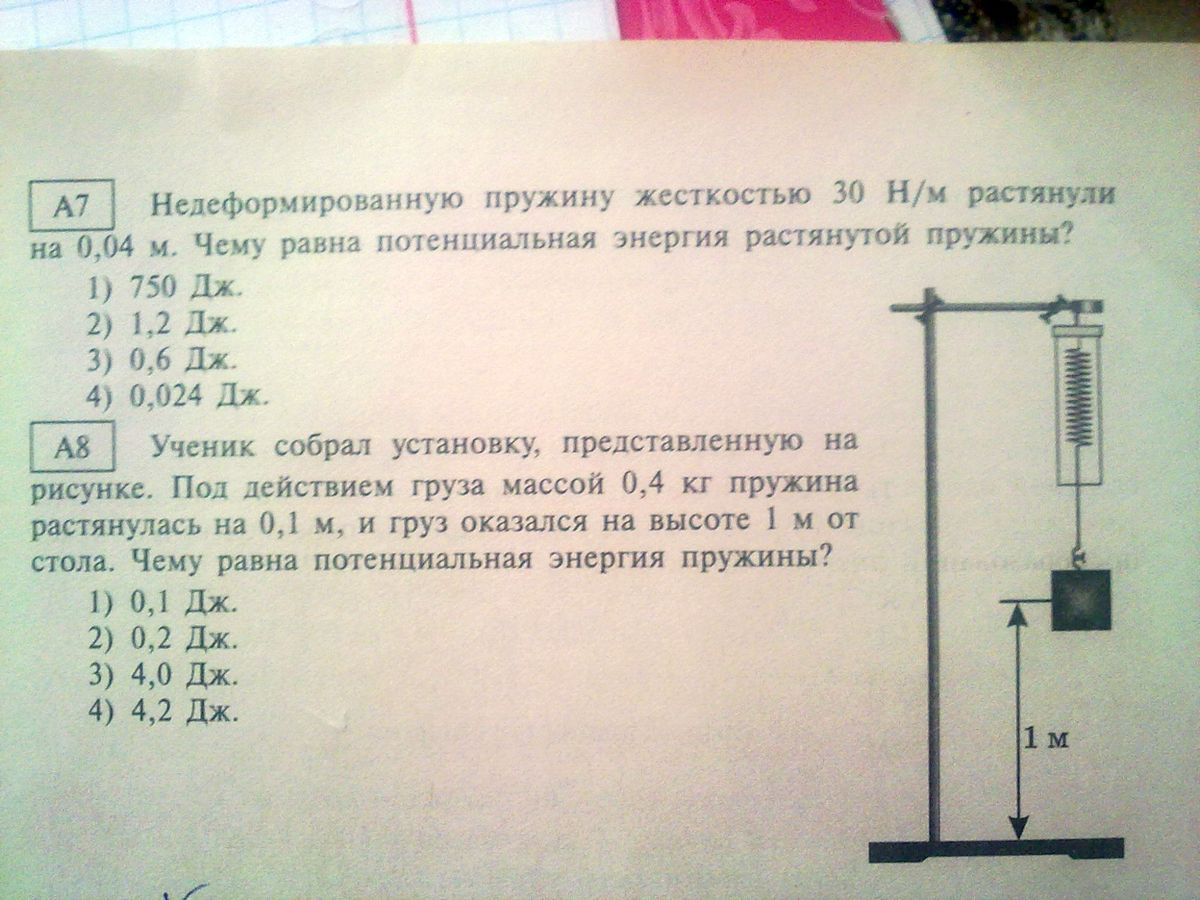 A7 Недеформированную пружину жесткостью 30 Н/м растянули на 0,04 м. Чему равна потенциальная энергия растянутой пружины?

1) 750 Дж.
2) 1,2 Дж.
3) 0,6 Дж.
4) 0,024 Дж.

A8 Ученик собрал установку, представленную на рисунке. Под действием груза массой 0,4 кг пружина растянулась на 0,1 м, и груз оказался на высоте 1 м от стола. Чему равна потенциальная энергия пружины?

1) 0,1 Дж.
2) 0,2 Дж.
3) 4,0 Дж.
4) 4,2 Дж.

1 м